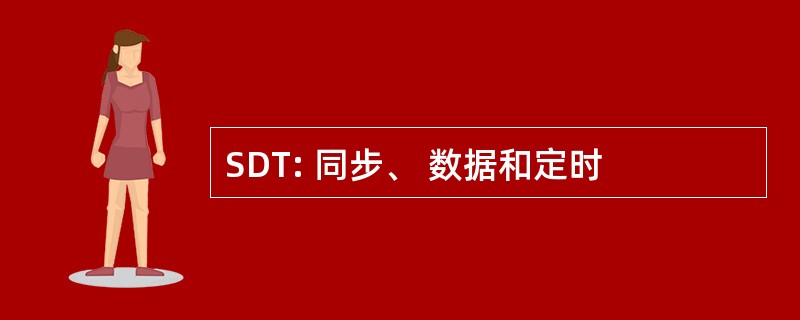 SDT: 同步、 数据和定时